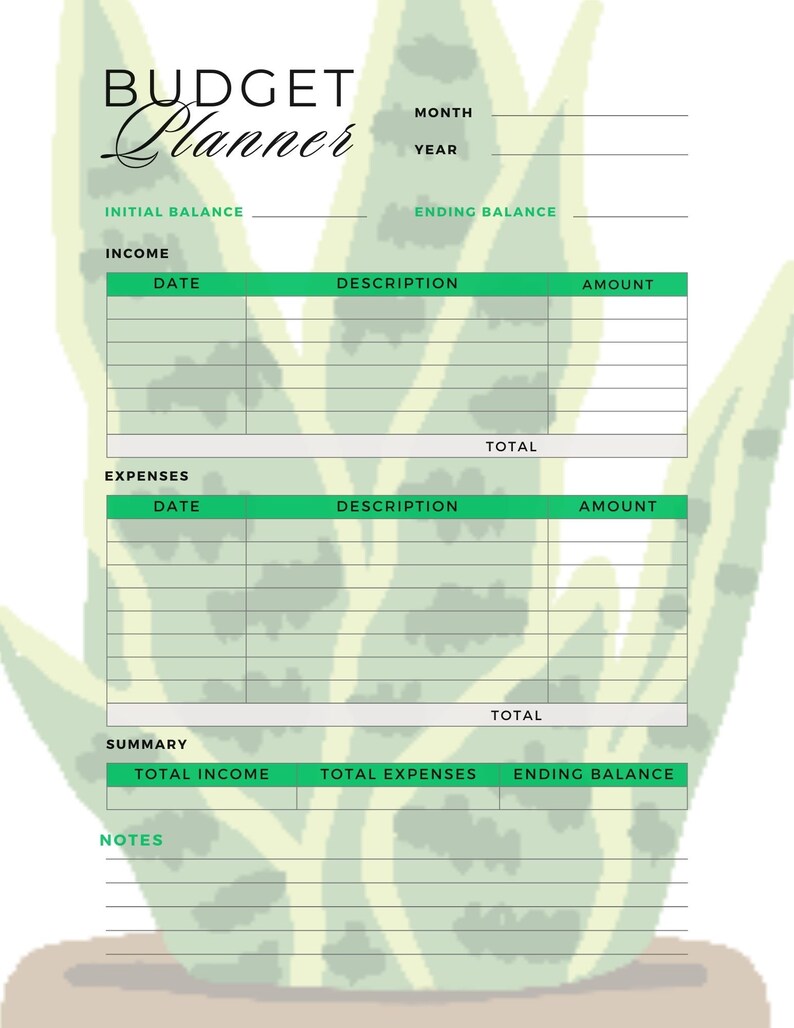 BUDGET Planner

MONTH

YEAR

INITIAL BALANCE

ENDING BALANCE

INCOME

| DATE | DESCRIPTION | AMOUNT |
|---|---|---|
| | | |
| | | |
| | | |
| | | |
| | | |
| | | |
| | TOTAL | |

EXPENSES

| DATE | DESCRIPTION | AMOUNT |
|---|---|---|
| | | |
| | | |
| | | |
| | | |
| | | |
| | | |
| | | |
| | | |
| | TOTAL | |

SUMMARY

| TOTAL INCOME | TOTAL EXPENSES | ENDING BALANCE |
|---|---|---|
| | | |

NOTES